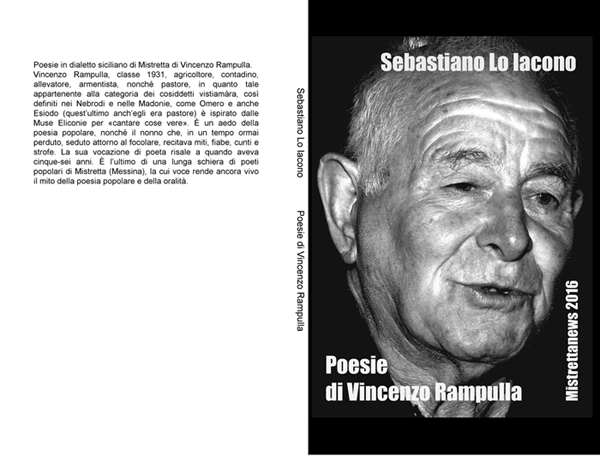 Poesie in dialetto siciliano di Mistretta di Vincenzo Rampulla. Vincenzo Rampulla, classe 1931, agricoltore, contadino, allevatore, armentista, nonché pastore, in quanto tale appartenente alla categoria dei cosiddetti vistiamàra, così definiti nei Nebrodi e nelle Madonie, come Omero e anche Esiodo (quest'ultimo anch'egli era pastore) è ispirato dalle Muse Eliconie per «cantare cose vere». È un aedo della poesia popolare, nonché il nonno che, in un tempo ormai perduto, seduto attorno al focolare, recitava miti, fiabe, cunti e strofe. La sua vocazione di poeta risale a quando aveva cinque-sei anni. È l'ultimo di una lunga schiera di poeti popolari di Mistretta (Messina), la cui voce rende ancora vivo il mito della poesia popolare e della oralità.

Sebastiano Lo Iacono Poesie di Vincenzo Rampulla

Sebastiano Lo Iacono

Poesie
di Vincenzo Rampulla

Mistrettanews 2016